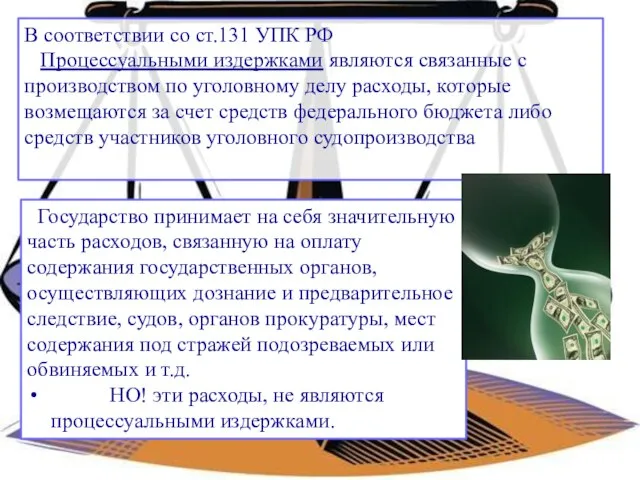 В соответствии со ст.131 УПК РФ
Процессуальными издержками являются связанные с производством по уголовному делу расходы, которые возмещаются за счет средств федерального бюджета либо средств участников уголовного судопроизводства

Государство принимает на себя значительную часть расходов, связанную на оплату содержания государственных органов, осуществляющих дознание и предварительное следствие, судов, органов прокуратуры, мест содержания под стражей подозреваемых или обвиняемых и т.д.

• НО! эти расходы, не являются процессуальными издержками.